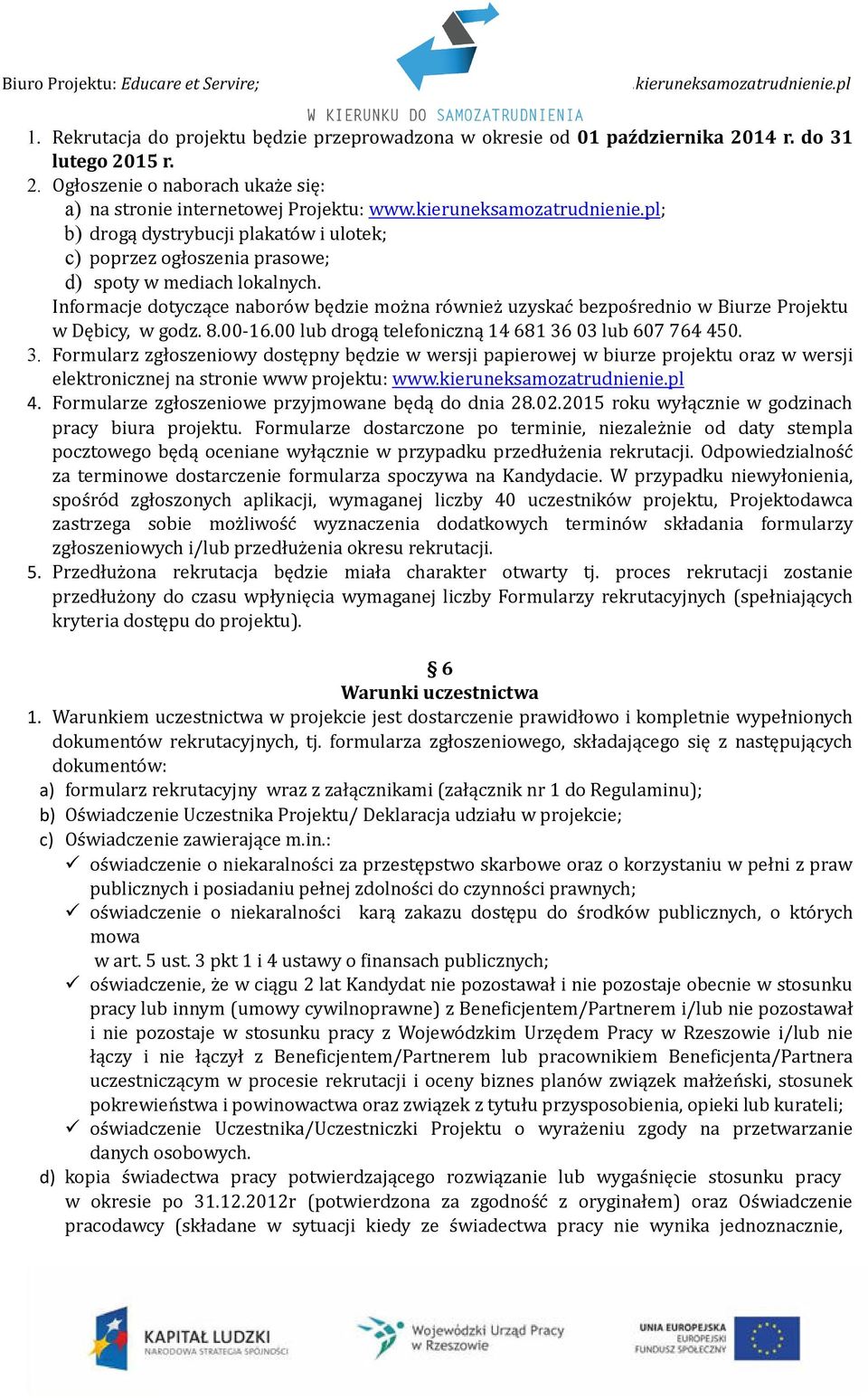 Biuro Projektu: Educare et Servire; kieruneksamozatrudnienie.pl

W KIERUNKU DO SAMOZATRUDNIENIA

1. Rekrutacja do projektu będzie przeprowadzona w okresie od 01 października 2014 r. do 31 lutego 2015 r.
2. Ogłoszenie o naborach ukaże się:
a) na stronie internetowej Projektu: www.kieruneksamozatrudnienie.pl;
b) drogą dystrybucji plakatów i ulotek;
c) poprzez ogłoszenia prasowe;
d) spoty w mediach lokalnych.
Informacje dotyczące naborów będzie można również uzyskać bezpośrednio w Biurze Projektu w Dębicy, w godz. 8.00-16.00 lub drogą telefoniczną 14 681 36 03 lub 607 764 450.
3. Formularz zgłoszeniowy dostępny będzie w wersji papierowej w biurze projektu oraz w wersji elektronicznej na stronie www projektu: www.kieruneksamozatrudnienie.pl
4. Formularze zgłoszeniowe przyjmowane będą do dnia 28.02.2015 roku wyłącznie w godzinach pracy biura projektu. Formularze dostarczone po terminie, niezależnie od daty stempla pocztowego będą oceniane wyłącznie w przypadku przedłużenia rekrutacji. Odpowiedzialność za terminowe dostarczenie formularza spoczywa na Kandydacie. W przypadku niewyłonienia, spośród zgłoszonych aplikacji, wymaganej liczby 40 uczestników projektu, Projektodawca zastrzega sobie możliwość wyznaczenia dodatkowych terminów składania formularzy zgłoszeniowych i/lub przedłużenia okresu rekrutacji.
5. Przedłużona rekrutacja będzie miała charakter otwarty tj. proces rekrutacji zostanie przedłużony do czasu wpłynięcia wymaganej liczby Formularzy rekrutacyjnych (spełniających kryteria dostępu do projektu).

§ 6
Warunki uczestnictwa
1. Warunkiem uczestnictwa w projekcie jest dostarczenie prawidłowo i kompletnie wypełnionych dokumentów rekrutacyjnych, tj. formularza zgłoszeniowego, składającego się z następujących dokumentów:
a) formularz rekrutacyjny wraz z załącznikami (załącznik nr 1 do Regulaminu);
b) Oświadczenie Uczestnika Projektu/ Deklaracja udziału w projekcie;
c) Oświadczenie zawierające m.in.:
✓ oświadczenie o niekaralności za przestępstwo skarbowe oraz o korzystaniu w pełni z praw publicznych i posiadaniu pełnej zdolności do czynności prawnych;
✓ oświadczenie o niekaralności karą zakazu dostępu do środków publicznych, o których mowa
w art. 5 ust. 3 pkt 1 i 4 ustawy o finansach publicznych;
✓ oświadczenie, że w ciągu 2 lat Kandydat nie pozostawał i nie pozostaje obecnie w stosunku pracy lub innym (umowy cywilnoprawne) z Beneficjentem/Partnerem i/lub nie pozostawał i nie pozostaje w stosunku pracy z Wojewódzkim Urzędem Pracy w Rzeszowie i/lub nie łączy i nie łączył z Beneficjentem/Partnerem lub pracownikiem Beneficjenta/Partnera uczestniczącym w procesie rekrutacji i oceny biznes planów związek małżeński, stosunek pokrewieństwa i powinowactwa oraz związek z tytułu przysposobienia, opieki lub kurateli;
✓ oświadczenie Uczestnika/Uczestniczki Projektu o wyrażeniu zgody na przetwarzanie danych osobowych.
d) kopia świadectwa pracy potwierdzającego rozwiązanie lub wygaśnięcie stosunku pracy w okresie po 31.12.2012r (potwierdzona za zgodność z oryginałem) oraz Oświadczenie pracodawcy (składane w sytuacji kiedy ze świadectwa pracy nie wynika jednoznacznie,

KAPITAŁ LUDZKI
NARODOWA STRATEGIA SPÓJNOŚCI
Wojewódzki Urząd Pracy w Rzeszowie
UNIA EUROPEJSKA
EUROPEJSKI FUNDUSZ SPOŁECZNY